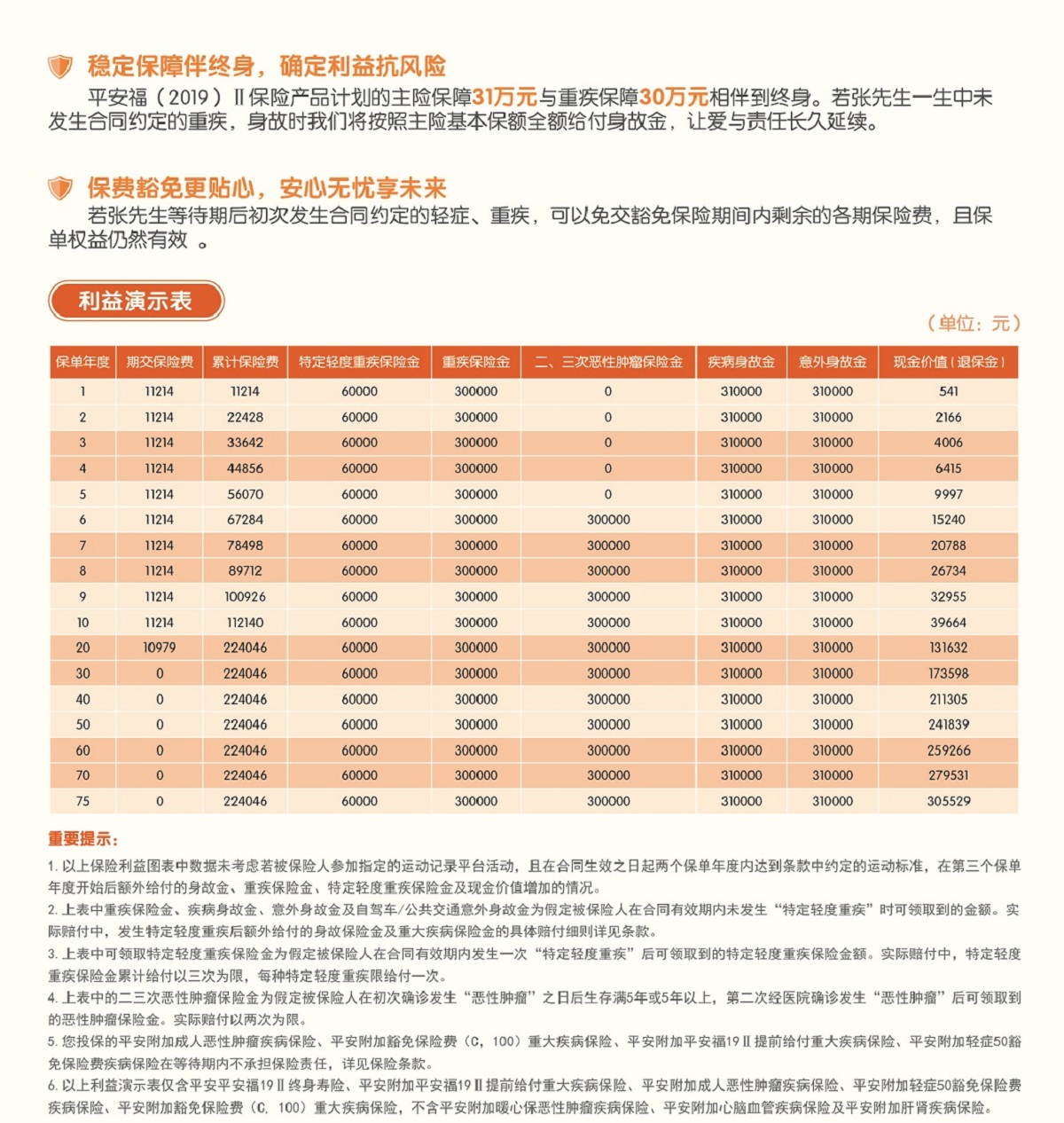 稳定保障伴终身，确定利益抗风险

平安福（2019）Ⅱ保险产品计划的主险保障31万元与重疾保障30万元相伴到终身。若张先生一生中未发生合同约定的重疾，身故时我们将按照主险基本保额全额给付身故金，让爱与责任长久延续。

保费豁免更贴心，安心无忧享未来

若张先生等待期后初次发生合同约定的轻症、重疾，可以免交豁免保险期间内剩余的各期保险费，且保单权益仍然有效 。

利益演示表

（单位：元）

| 保单年度 | 期交保险费 | 累计保险费 | 特定轻度重疾保险金 | 重疾保险金 | 二、三次恶性肿瘤保险金 | 疾病身故金 | 意外身故金 | 现金价值（退保金） |
|---|---|---|---|---|---|---|---|---|
| 1 | 11214 | 11214 | 60000 | 300000 | 0 | 310000 | 310000 | 541 |
| 2 | 11214 | 22428 | 60000 | 300000 | 0 | 310000 | 310000 | 2166 |
| 3 | 11214 | 33642 | 60000 | 300000 | 0 | 310000 | 310000 | 4006 |
| 4 | 11214 | 44856 | 60000 | 300000 | 0 | 310000 | 310000 | 6415 |
| 5 | 11214 | 56070 | 60000 | 300000 | 0 | 310000 | 310000 | 9997 |
| 6 | 11214 | 67284 | 60000 | 300000 | 300000 | 310000 | 310000 | 15240 |
| 7 | 11214 | 78498 | 60000 | 300000 | 300000 | 310000 | 310000 | 20788 |
| 8 | 11214 | 89712 | 60000 | 300000 | 300000 | 310000 | 310000 | 26734 |
| 9 | 11214 | 100926 | 60000 | 300000 | 300000 | 310000 | 310000 | 32955 |
| 10 | 11214 | 112140 | 60000 | 300000 | 300000 | 310000 | 310000 | 39664 |
| 20 | 10979 | 224046 | 60000 | 300000 | 300000 | 310000 | 310000 | 131632 |
| 30 | 0 | 224046 | 60000 | 300000 | 300000 | 310000 | 310000 | 173598 |
| 40 | 0 | 224046 | 60000 | 300000 | 300000 | 310000 | 310000 | 211305 |
| 50 | 0 | 224046 | 60000 | 300000 | 300000 | 310000 | 310000 | 241839 |
| 60 | 0 | 224046 | 60000 | 300000 | 300000 | 310000 | 310000 | 259266 |
| 70 | 0 | 224046 | 60000 | 300000 | 300000 | 310000 | 310000 | 279531 |
| 75 | 0 | 224046 | 60000 | 300000 | 300000 | 310000 | 310000 | 305529 |

重要提示：

1. 以上保险利益图表中数据未考虑若被保险人参加指定的运动记录平台活动，且在合同生效之日起两个保单年度内达到条款中约定的运动标准，在第三个保单年度开始后额外给付的身故金、重疾保险金、特定轻度重疾保险金及现金价值增加的情况。
2. 上表中重疾保险金、疾病身故金、意外身故金及自驾车/公共交通意外身故金为假定被保险人在合同有效期内未发生“特定轻度重疾”时可领取到的金额。实际赔付中，发生特定轻度重疾后额外给付的身故保险金及重大疾病保险金的具体赔付细则详见条款。
3. 上表中可领取特定轻度重疾保险金为假定被保险人在合同有效期内发生一次“特定轻度重疾”后可领取到的特定轻度重疾保险金额。实际赔付中，特定轻度重疾保险金累计给付以三次为限，每种特定轻度重疾限给付一次。
4. 上表中的二三次恶性肿瘤保险金为假定被保险人在初次确诊发生“恶性肿瘤”之日后生存满5年或5年以上，第二次经医院确诊发生“恶性肿瘤”后可领取到的恶性肿瘤保险金。实际赔付以两次为限。
5. 您投保的平安附加成人恶性肿瘤疾病保险、平安附加豁免保险费（C，100）重大疾病保险、平安附加平安福19Ⅱ提前给付重大疾病保险、平安附加轻症50豁免保险费疾病保险在等待期内不承担保险责任，详见保险条款。
6. 以上利益演示表仅含平安平安福19Ⅱ终身寿险、平安附加平安福19Ⅱ提前给付重大疾病保险、平安附加成人恶性肿瘤疾病保险、平安附加轻症50豁免保险费疾病保险、平安附加豁免保险费（C，100）重大疾病保险，不含平安附加暖心保恶性肿瘤疾病保险、平安附加心脑血管疾病保险及平安附加肝肾疾病保险。